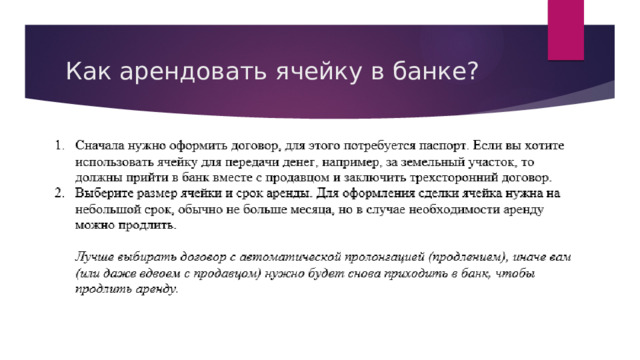 Как арендовать ячейку в банке?

1. Сначала нужно оформить договор, для этого потребуется паспорт. Если вы хотите использовать ячейку для передачи денег, например, за земельный участок, то должны прийти в банк вместе с продавцом и заключить трехсторонний договор.
2. Выберите размер ячейки и срок аренды. Для оформления сделки ячейка нужна на небольшой срок, обычно не больше месяца, но в случае необходимости аренду можно продлить.

Лучше выбирать договор с автоматической пролонгацией (продлением), иначе вам (или даже вдвоем с продавцом) нужно будет снова приходить в банк, чтобы продлить аренду.